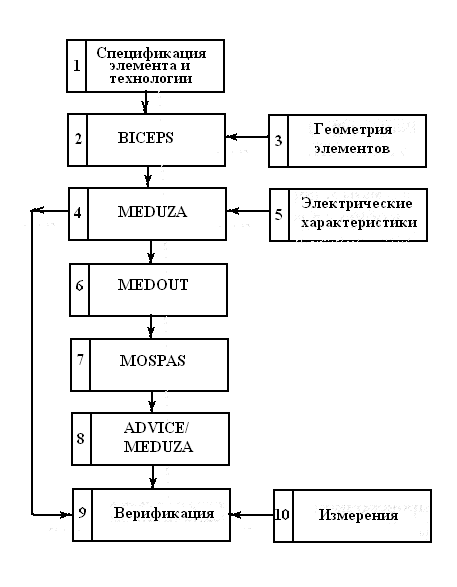 1 Спецификация элемента и технологии

2 BICEPS

3 Геометрия элементов

4 MEDUZA

5 Электрические характеристики

6 MEDOUT

7 MOSPAS

8 ADVICE/ MEDUZA

9 Верификация

10 Измерения